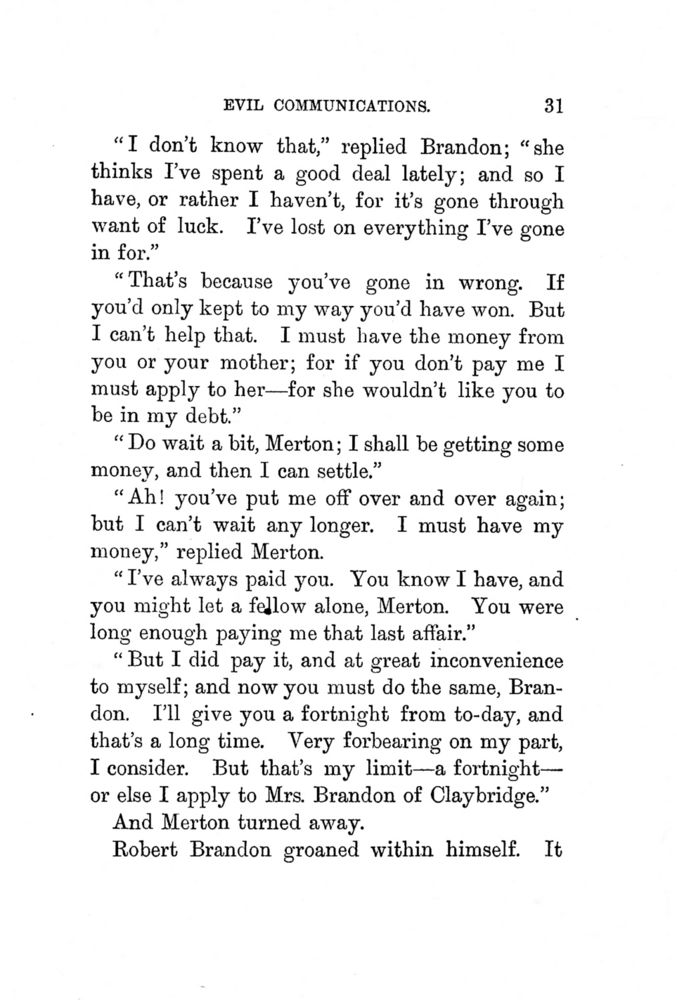 EVIL COMMUNICATIONS. 31

"I don't know that," replied Brandon; "she thinks I've spent a good deal lately; and so I have, or rather I haven't, for it's gone through want of luck. I've lost on everything I've gone in for."

"That's because you've gone in wrong. If you'd only kept to my way you'd have won. But I can't help that. I must have the money from you or your mother; for if you don't pay me I must apply to her—for she wouldn't like you to be in my debt."

"Do wait a bit, Merton; I shall be getting some money, and then I can settle."

"Ah! you've put me off over and over again; but I can't wait any longer. I must have my money," replied Merton.

"I've always paid you. You know I have, and you might let a fellow alone, Merton. You were long enough paying me that last affair."

"But I did pay it, and at great inconvenience to myself; and now you must do the same, Brandon. I'll give you a fortnight from to-day, and that's a long time. Very forbearing on my part, I consider. But that's my limit—a fortnight—or else I apply to Mrs. Brandon of Claybridge."

And Merton turned away.

Robert Brandon groaned within himself. It